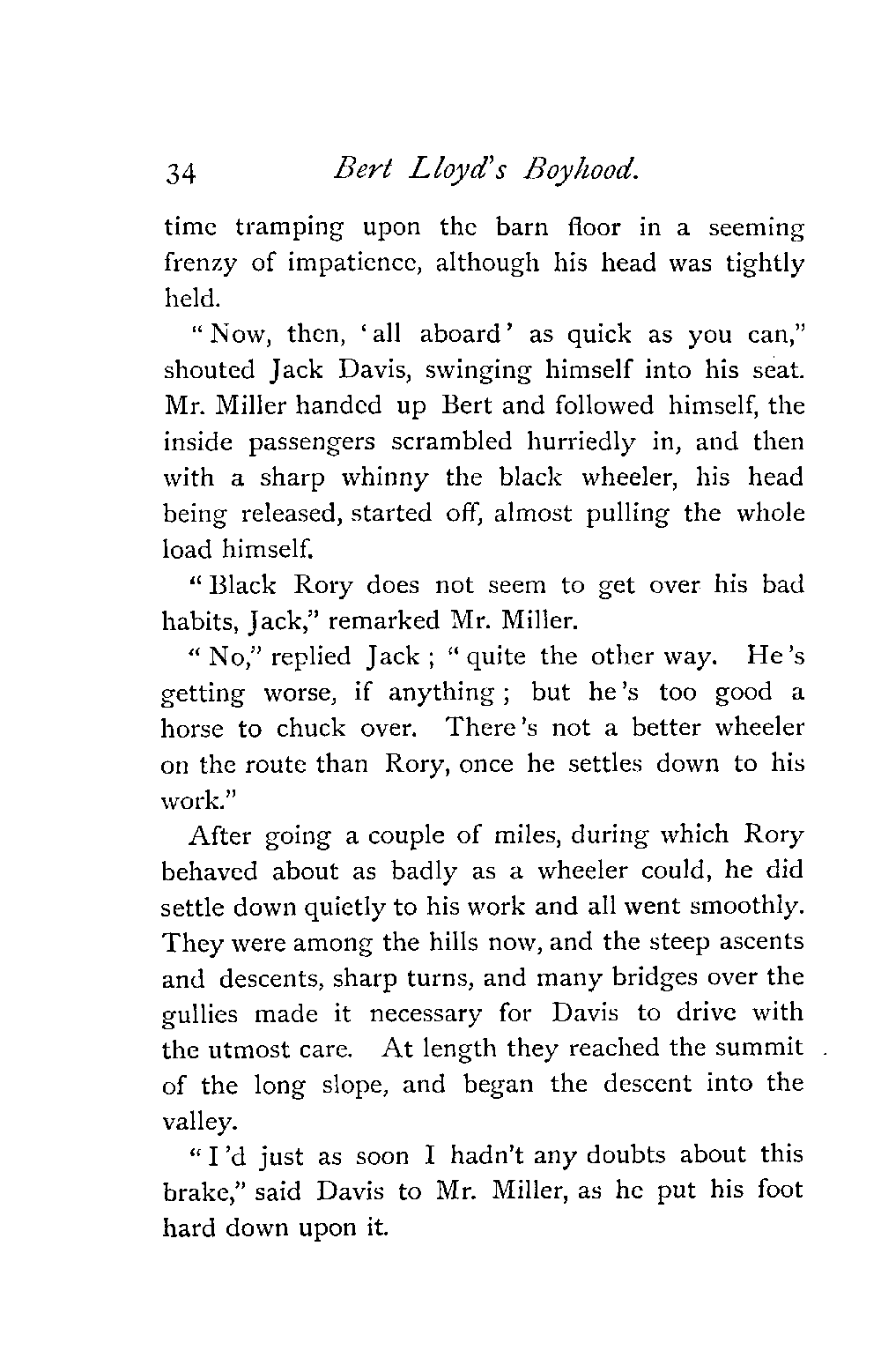 34 Bert Lloyd's Boyhood.

time tramping upon the barn floor in a seeming frenzy of impatience, although his head was tightly held.

"Now, then, 'all aboard' as quick as you can," shouted Jack Davis, swinging himself into his seat. Mr. Miller handed up Bert and followed himself, the inside passengers scrambled hurriedly in, and then with a sharp whinny the black wheeler, his head being released, started off, almost pulling the whole load himself.

"Black Rory does not seem to get over his bad habits, Jack," remarked Mr. Miller.

"No," replied Jack; "quite the other way. He's getting worse, if anything; but he's too good a horse to chuck over. There's not a better wheeler on the route than Rory, once he settles down to his work."

After going a couple of miles, during which Rory behaved about as badly as a wheeler could, he did settle down quietly to his work and all went smoothly. They were among the hills now, and the steep ascents and descents, sharp turns, and many bridges over the gullies made it necessary for Davis to drive with the utmost care. At length they reached the summit of the long slope, and began the descent into the valley.

"I'd just as soon I hadn't any doubts about this brake," said Davis to Mr. Miller, as he put his foot hard down upon it.